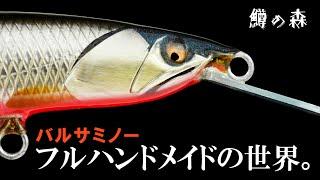 鱒の森

バルサミノー
フルハンドメイドの世界。